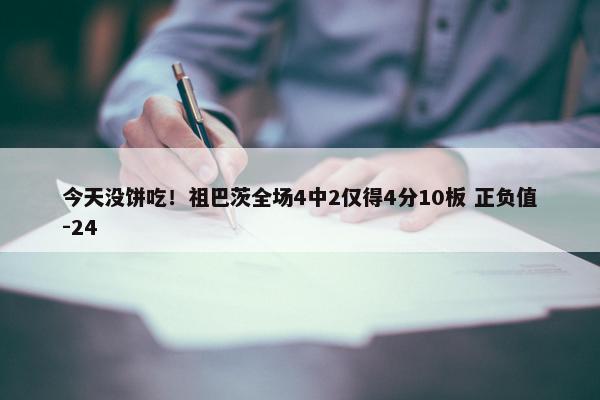 今天没饼吃！祖巴茨全场4中2仅得4分10板 正负值-24